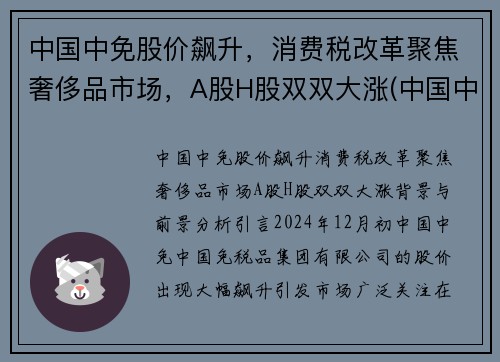 中国中免股价飙升，消费税改革聚焦奢侈品市场，A股H股双双大涨(中国中

中国中免股价飙升消费税改革聚焦奢侈品市场A股H股双双大涨背景与前景分析引言2024年12月初中国中免中国免税品集团有限公司的股价出现大幅飙升引发市场广泛关注在